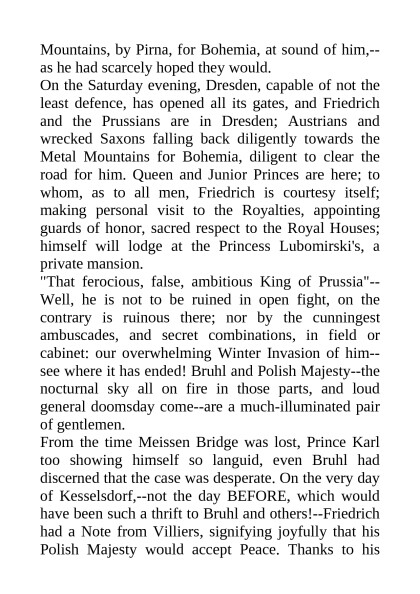 Mountains, by Pirna, for Bohemia, at sound of him,--as he had scarcely hoped they would.
On the Saturday evening, Dresden, capable of not the least defence, has opened all its gates, and Friedrich and the Prussians are in Dresden; Austrians and wrecked Saxons falling back diligently towards the Metal Mountains for Bohemia, diligent to clear the road for him. Queen and Junior Princes are here; to whom, as to all men, Friedrich is courtesy itself; making personal visit to the Royalties, appointing guards of honor, sacred respect to the Royal Houses; himself will lodge at the Princess Lubomirski's, a private mansion.
"That ferocious, false, ambitious King of Prussia"--Well, he is not to be ruined in open fight, on the contrary is ruinous there; nor by the cunningest ambuscades, and secret combinations, in field or cabinet: our overwhelming Winter Invasion of him--see where it has ended! Bruhl and Polish Majesty--the nocturnal sky all on fire in those parts, and loud general doomsday come--are a much-illuminated pair of gentlemen.
From the time Meissen Bridge was lost, Prince Karl too showing himself so languid, even Bruhl had discerned that the case was desperate. On the very day of Kesselsdorf,--not the day BEFORE, which would have been such a thrift to Bruhl and others!--Friedrich had a Note from Villiers, signifying joyfully that his Polish Majesty would accept Peace. Thanks to his